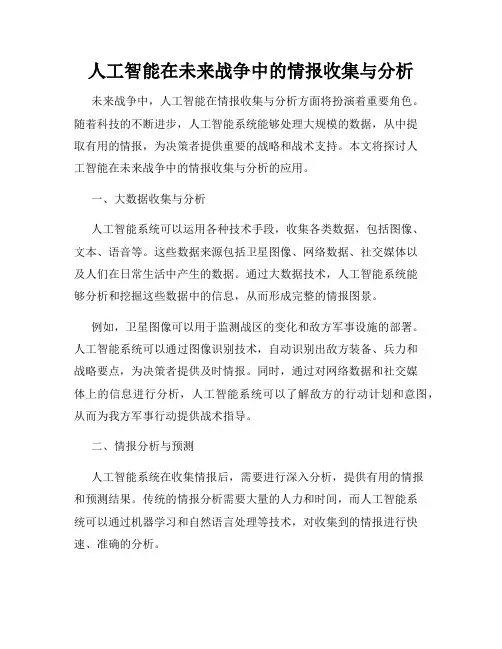 人工智能在未来战争中的情报收集与分析

未来战争中，人工智能在情报收集与分析方面将扮演着重要角色。随着科技的不断进步，人工智能系统能够处理大规模的数据，从中提取有用的情报，为决策者提供重要的战略和战术支持。本文将探讨人工智能在未来战争中的情报收集与分析的应用。

一、大数据收集与分析

人工智能系统可以运用各种技术手段，收集各类数据，包括图像、文本、语音等。这些数据来源包括卫星图像、网络数据、社交媒体以及人们在日常生活中产生的数据。通过大数据技术，人工智能系统能够分析和挖掘这些数据中的信息，从而形成完整的情报图景。

例如，卫星图像可以用于监测战区的变化和敌方军事设施的部署。人工智能系统可以通过图像识别技术，自动识别出敌方装备、兵力和战略要点，为决策者提供及时情报。同时，通过对网络数据和社交媒体上的信息进行分析，人工智能系统可以了解敌方的行动计划和意图，从而为我方军事行动提供战术指导。

二、情报分析与预测

人工智能系统在收集情报后，需要进行深入分析，提供有用的情报和预测结果。传统的情报分析需要大量的人力和时间，而人工智能系统可以通过机器学习和自然语言处理等技术，对收集到的情报进行快速、准确的分析。